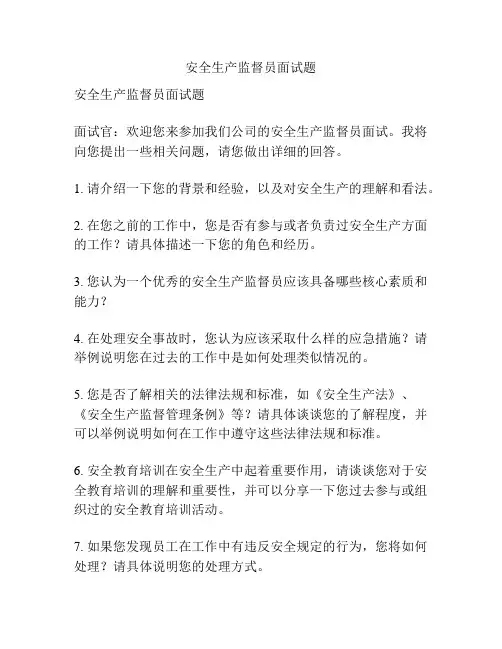 安全生产监督员面试题

安全生产监督员面试题

面试官：欢迎您来参加我们公司的安全生产监督员面试。我将向您提出一些相关问题，请您做出详细的回答。

1. 请介绍一下您的背景和经验，以及对安全生产的理解和看法。

2. 在您之前的工作中，您是否有参与或者负责过安全生产方面的工作？请具体描述一下您的角色和经历。

3. 您认为一个优秀的安全生产监督员应该具备哪些核心素质和能力？

4. 在处理安全事故时，您认为应该采取什么样的应急措施？请举例说明您在过去的工作中是如何处理类似情况的。

5. 您是否了解相关的法律法规和标准，如《安全生产法》、《安全生产监督管理条例》等？请具体谈谈您的了解程度，并可以举例说明如何在工作中遵守这些法律法规和标准。

6. 安全教育培训在安全生产中起着重要作用，请谈谈您对于安全教育培训的理解和重要性，并可以分享一下您过去参与或组织过的安全教育培训活动。

7. 如果您发现员工在工作中有违反安全规定的行为，您将如何处理？请具体说明您的处理方式。